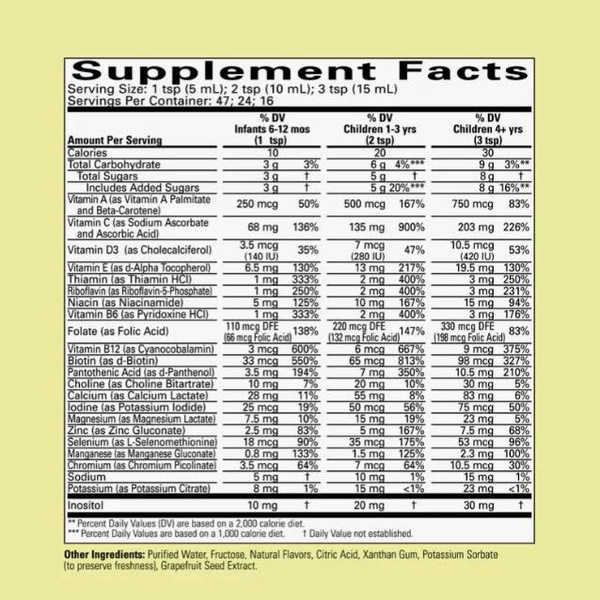 Supplement Facts
Serving Size: 1 tsp (5 mL); 2 tsp (10 mL); 3 tsp (15 mL)
Servings Per Container: 47; 24; 16

| Amount Per Serving | % DV Infants 6-12 mos (1 tsp) | | % DV Children 1-3 yrs (2 tsp) | | % DV Children 4+ yrs (3 tsp) | |
|---|---|---|---|---|---|---|
| Calories | 10 | | 20 | | 30 | |
| Total Carbohydrate | 3 g | 3% | 6 g | 4%*** | 9 g | 3%** |
| Total Sugars | 3 g | † | 5 g | † | 8 g | † |
| Includes Added Sugars | 3 g | † | 5 g | 20%*** | 8 g | 16%** |
| Vitamin A (as Vitamin A Palmitate and Beta-Carotene) | 250 mcg | 50% | 500 mcg | 167% | 750 mcg | 83% |
| Vitamin C (as Sodium Ascorbate and Ascorbic Acid) | 68 mg | 136% | 135 mg | 900% | 203 mg | 226% |
| Vitamin D3 (as Cholecalciferol) | 3.5 mcg (140 IU) | 35% | 7 mcg (280 IU) | 47% | 10.5 mcg (420 IU) | 53% |
| Vitamin E (as d-Alpha Tocopherol) | 6.5 mg | 130% | 13 mg | 217% | 19.5 mg | 130% |
| Thiamin (as Thiamin HCl) | 1 mg | 333% | 2 mg | 400% | 3 mg | 250% |
| Riboflavin (as Riboflavin-5-Phosphate) | 1 mg | 250% | 2 mg | 400% | 3 mg | 231% |
| Niacin (as Niacinamide) | 5 mg | 125% | 10 mg | 167% | 15 mg | 94% |
| Vitamin B6 (as Pyridoxine HCl) | 1 mg | 333% | 2 mg | 400% | 3 mg | 176% |
| Folate (as Folic Acid) | 110 mcg DFE (66 mcg Folic Acid) | 138% | 220 mcg DFE (132 mcg Folic Acid) | 147% | 330 mcg DFE (198 mcg Folic Acid) | 83% |
| Vitamin B12 (as Cyanocobalamin) | 3 mcg | 600% | 6 mcg | 667% | 9 mcg | 375% |
| Biotin (as d-Biotin) | 33 mcg | 550% | 65 mcg | 813% | 98 mcg | 327% |
| Pantothenic Acid (as d-Panthenol) | 3.5 mg | 194% | 7 mg | 350% | 10.5 mg | 210% |
| Choline (as Choline Bitartrate) | 10 mg | 7% | 20 mg | 10% | 30 mg | 5% |
| Calcium (as Calcium Lactate) | 28 mg | 11% | 55 mg | 8% | 83 mg | 6% |
| Iodine (as Potassium Iodide) | 25 mcg | 19% | 50 mcg | 56% | 75 mcg | 50% |
| Magnesium (as Magnesium Lactate) | 7.5 mg | 10% | 15 mg | 19% | 23 mg | 5% |
| Zinc (as Zinc Gluconate) | 2.5 mg | 83% | 5 mg | 167% | 7.5 mg | 68% |
| Selenium (as L-Selenomethionine) | 18 mcg | 90% | 35 mcg | 175% | 53 mcg | 96% |
| Manganese (as Manganese Gluconate) | 0.8 mg | 133% | 1.5 mg | 125% | 2.3 mg | 100% |
| Chromium (as Chromium Picolinate) | 3.5 mcg | 64% | 7 mcg | 64% | 10.5 mcg | 30% |
| Sodium | 5 mg | † | 10 mg | 1% | 15 mg | 1% |
| Potassium (as Potassium Citrate) | 8 mg | 1% | 15 mg | <1% | 23 mg | <1% |
| Inositol | 10 mg | † | 20 mg | † | 30 mg | † |

** Percent Daily Values (DV) are based on a 2,000 calorie diet.
*** Percent Daily Values are based on a 1,000 calorie diet. † Daily Value not established.

Other Ingredients: Purified Water, Fructose, Natural Flavors, Citric Acid, Xanthan Gum, Potassium Sorbate (to preserve freshness), Grapefruit Seed Extract.